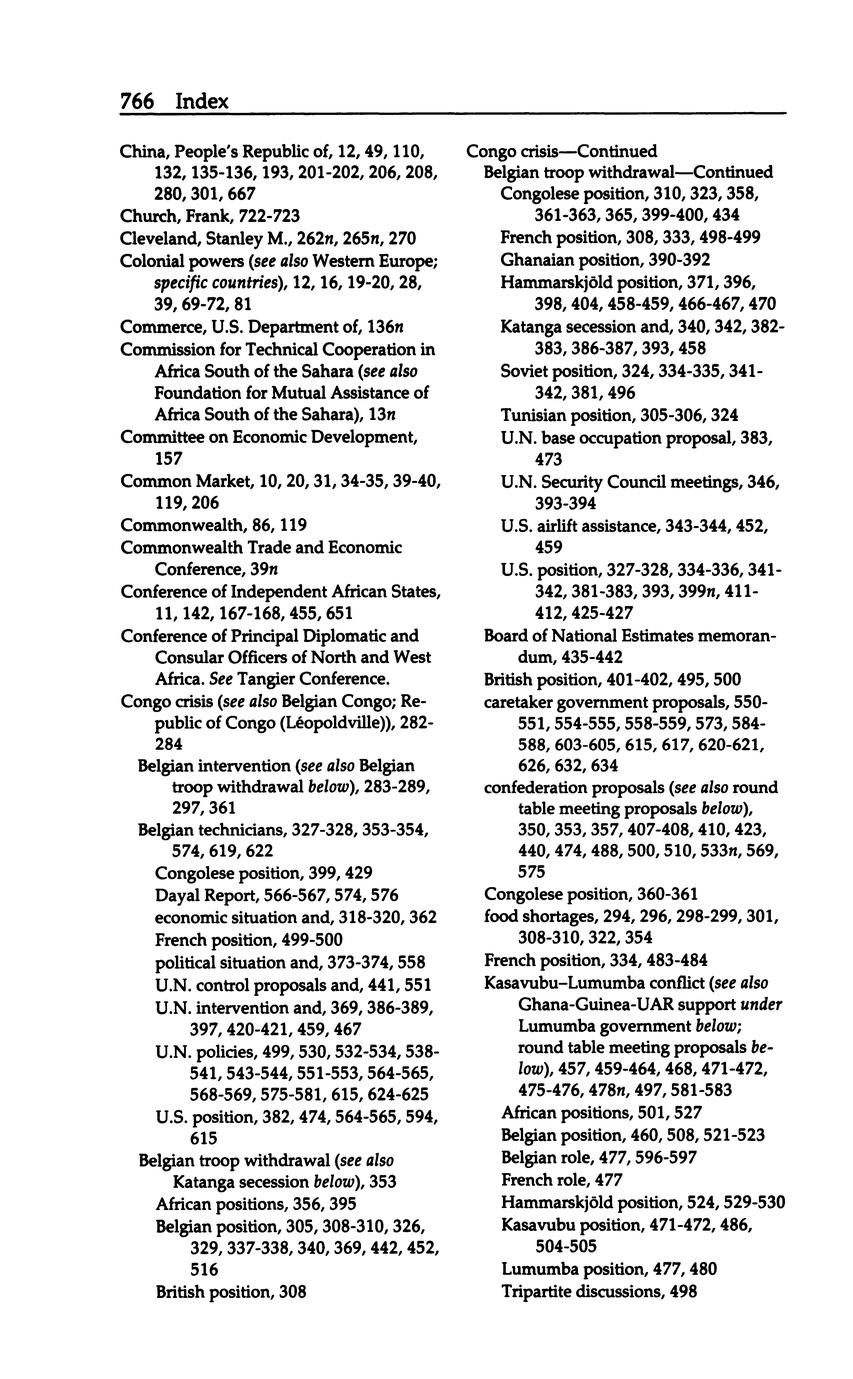 766 Index

China, People's Republic of, 12, 49, 110, 132, 135-136, 193, 201-202, 206, 208, 280, 301, 667
Church, Frank, 722-723
Cleveland, Stanley M., 262n, 265n, 270
Colonial powers (see also Western Europe; specific countries), 12, 16, 19-20, 28, 39, 69-72, 81
Commerce, U.S. Department of, 136n
Commission for Technical Cooperation in Africa South of the Sahara (see also Foundation for Mutual Assistance of Africa South of the Sahara), 13n
Committee on Economic Development, 157
Common Market, 10, 20, 31, 34-35, 39-40, 119, 206
Commonwealth, 86, 119
Commonwealth Trade and Economic Conference, 39n
Conference of Independent African States, 11, 142, 167-168, 455, 651
Conference of Principal Diplomatic and Consular Officers of North and West Africa. See Tangier Conference.
Congo crisis (see also Belgian Congo; Republic of Congo (Léopoldville)), 282-284
Belgian intervention (see also Belgian troop withdrawal below), 283-289, 297, 361
Belgian technicians, 327-328, 353-354, 574, 619, 622
Congolese position, 399, 429
Dayal Report, 566-567, 574, 576
economic situation and, 318-320, 362
French position, 499-500
political situation and, 373-374, 558
U.N. control proposals and, 441, 551
U.N. intervention and, 369, 386-389, 397, 420-421, 459, 467
U.N. policies, 499, 530, 532-534, 538-541, 543-544, 551-553, 564-565, 568-569, 575-581, 615, 624-625
U.S. position, 382, 474, 564-565, 594, 615
Belgian troop withdrawal (see also Katanga secession below), 353
African positions, 356, 395
Belgian position, 305, 308-310, 326, 329, 337-338, 340, 369, 442, 452, 516
British position, 308

Congo crisis—Continued
Belgian troop withdrawal—Continued
Congolese position, 310, 323, 358, 361-363, 365, 399-400, 434
French position, 308, 333, 498-499
Ghanaian position, 390-392
Hammarskjöld position, 371, 396, 398, 404, 458-459, 466-467, 470
Katanga secession and, 340, 342, 382-383, 386-387, 393, 458
Soviet position, 324, 334-335, 341-342, 381, 496
Tunisian position, 305-306, 324
U.N. base occupation proposal, 383, 473
U.N. Security Council meetings, 346, 393-394
U.S. airlift assistance, 343-344, 452, 459
U.S. position, 327-328, 334-336, 341-342, 381-383, 393, 399n, 411-412, 425-427
Board of National Estimates memorandum, 435-442
British position, 401-402, 495, 500
caretaker government proposals, 550-551, 554-555, 558-559, 573, 584-588, 603-605, 615, 617, 620-621, 626, 632, 634
confederation proposals (see also round table meeting proposals below), 350, 353, 357, 407-408, 410, 423, 440, 474, 488, 500, 510, 533n, 569, 575
Congolese position, 360-361
food shortages, 294, 296, 298-299, 301, 308-310, 322, 354
French position, 334, 483-484
Kasavubu–Lumumba conflict (see also Ghana-Guinea-UAR support under Lumumba government below; round table meeting proposals below), 457, 459-464, 468, 471-472, 475-476, 478n, 497, 581-583
African positions, 501, 527
Belgian position, 460, 508, 521-523
Belgian role, 477, 596-597
French role, 477
Hammarskjöld position, 524, 529-530
Kasavubu position, 471-472, 486, 504-505
Lumumba position, 477, 480
Tripartite discussions, 498